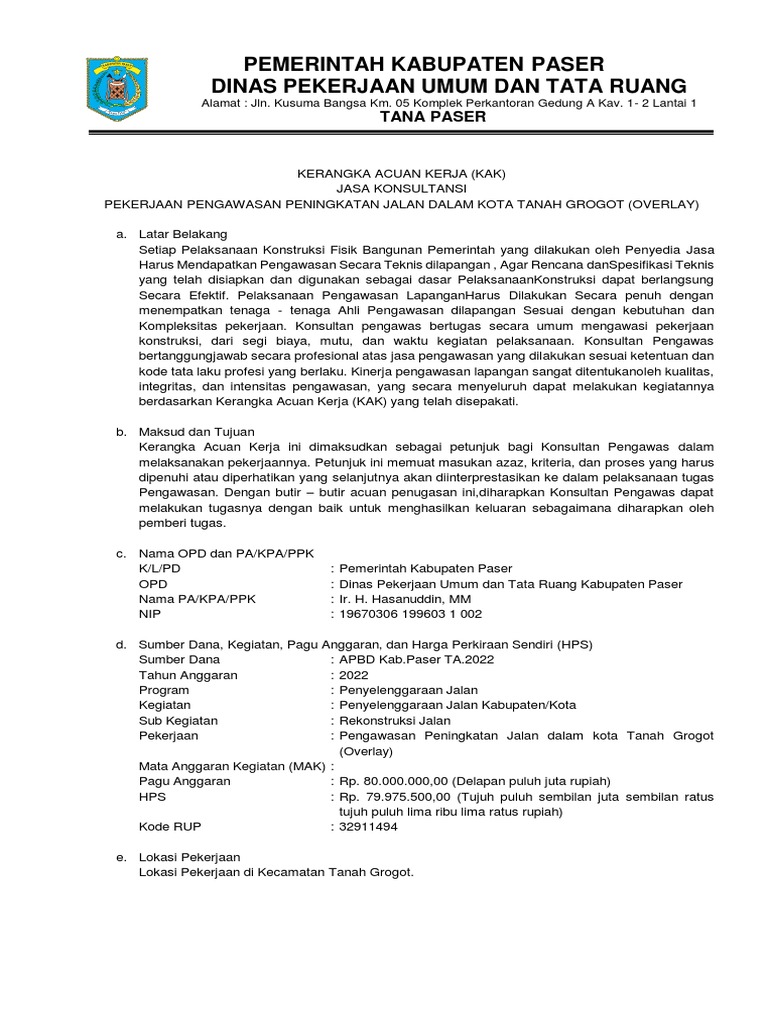 PEMERINTAH KABUPATEN PASER
DINAS PEKERJAAN UMUM DAN TATA RUANG
Alamat : Jln. Kusuma Bangsa Km. 05 Komplek Perkantoran Gedung A Kav. 1- 2 Lantai 1
TANA PASER

KERANGKA ACUAN KERJA (KAK)
JASA KONSULTANSI
PEKERJAAN PENGAWASAN PENINGKATAN JALAN DALAM KOTA TANAH GROGOT (OVERLAY)

a. Latar Belakang
Setiap Pelaksanaan Konstruksi Fisik Bangunan Pemerintah yang dilakukan oleh Penyedia Jasa Harus Mendapatkan Pengawasan Secara Teknis dilapangan , Agar Rencana danSpesifikasi Teknis yang telah disiapkan dan digunakan sebagai dasar PelaksanaanKonstruksi dapat berlangsung Secara Efektif. Pelaksanaan Pengawasan LapanganHarus Dilakukan Secara penuh dengan menempatkan tenaga - tenaga Ahli Pengawasan dilapangan Sesuai dengan kebutuhan dan Kompleksitas pekerjaan. Konsultan pengawas bertugas secara umum mengawasi pekerjaan konstruksi, dari segi biaya, mutu, dan waktu kegiatan pelaksanaan. Konsultan Pengawas bertanggungjawab secara profesional atas jasa pengawasan yang dilakukan sesuai ketentuan dan kode tata laku profesi yang berlaku. Kinerja pengawasan lapangan sangat ditentukanoleh kualitas, integritas, dan intensitas pengawasan, yang secara menyeluruh dapat melakukan kegiatannya berdasarkan Kerangka Acuan Kerja (KAK) yang telah disepakati.

b. Maksud dan Tujuan
Kerangka Acuan Kerja ini dimaksudkan sebagai petunjuk bagi Konsultan Pengawas dalam melaksanakan pekerjaannya. Petunjuk ini memuat masukan azaz, kriteria, dan proses yang harus dipenuhi atau diperhatikan yang selanjutnya akan diinterprestasikan ke dalam pelaksanaan tugas Pengawasan. Dengan butir – butir acuan penugasan ini,diharapkan Konsultan Pengawas dapat melakukan tugasnya dengan baik untuk menghasilkan keluaran sebagaimana diharapkan oleh pemberi tugas.

c. Nama OPD dan PA/KPA/PPK
K/L/PD : Pemerintah Kabupaten Paser
OPD : Dinas Pekerjaan Umum dan Tata Ruang Kabupaten Paser
Nama PA/KPA/PPK : Ir. H. Hasanuddin, MM
NIP : 19670306 199603 1 002

d. Sumber Dana, Kegiatan, Pagu Anggaran, dan Harga Perkiraan Sendiri (HPS)
Sumber Dana : APBD Kab.Paser TA.2022
Tahun Anggaran : 2022
Program : Penyelenggaraan Jalan
Kegiatan : Penyelenggaraan Jalan Kabupaten/Kota
Sub Kegiatan : Rekonstruksi Jalan
Pekerjaan : Pengawasan Peningkatan Jalan dalam kota Tanah Grogot (Overlay)
Mata Anggaran Kegiatan (MAK) :
Pagu Anggaran : Rp. 80.000.000,00 (Delapan puluh juta rupiah)
HPS : Rp. 79.975.500,00 (Tujuh puluh sembilan juta sembilan ratus tujuh puluh lima ribu lima ratus rupiah)
Kode RUP : 32911494

e. Lokasi Pekerjaan
Lokasi Pekerjaan di Kecamatan Tanah Grogot.